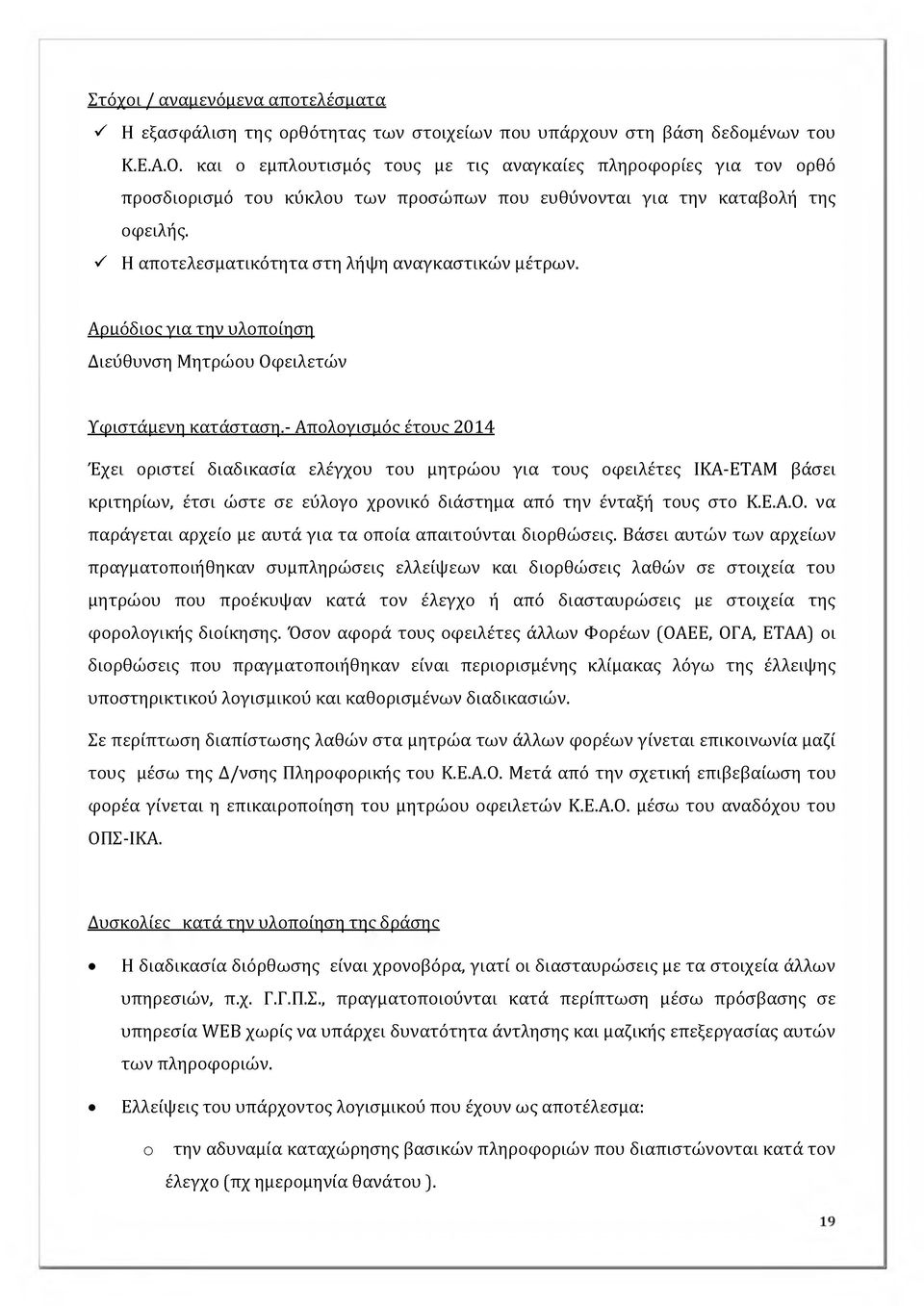 Στόχοι / αναμενόμενα αποτελέσματα

✓ Η εξασφάλιση της ορθότητας των στοιχείων που υπάρχουν στη βάση δεδομένων του Κ.Ε.Α.Ο. και ο εμπλουτισμός τους με τις αναγκαίες πληροφορίες για τον ορθό προσδιορισμό του κύκλου των προσώπων που ευθύνονται για την καταβολή της οφειλής.

✓ Η αποτελεσματικότητα στη λήψη αναγκαστικών μέτρων.

Αρμόδιος για την υλοποίηση

Διεύθυνση Μητρώου Οφειλετών

Υφιστάμενη κατάσταση.- Απολογισμός έτους 2014

Έχει οριστεί διαδικασία ελέγχου του μητρώου για τους οφειλέτες ΙΚΑ-ΕΤΑΜ βάσει κριτηρίων, έτσι ώστε σε εύλογο χρονικό διάστημα από την ένταξή τους στο Κ.Ε.Α.Ο. να παράγεται αρχείο με αυτά για τα οποία απαιτούνται διορθώσεις. Βάσει αυτών των αρχείων πραγματοποιήθηκαν συμπληρώσεις ελλείψεων και διορθώσεις λαθών σε στοιχεία του μητρώου που προέκυψαν κατά τον έλεγχο ή από διασταυρώσεις με στοιχεία της φορολογικής διοίκησης. Όσον αφορά τους οφειλέτες άλλων Φορέων (ΟΑΕΕ, ΟΓΑ, ΕΤΑΑ) οι διορθώσεις που πραγματοποιήθηκαν είναι περιορισμένης κλίμακας λόγω της έλλειψης υποστηρικτικού λογισμικού και καθορισμένων διαδικασιών.

Σε περίπτωση διαπίστωσης λαθών στα μητρώα των άλλων φορέων γίνεται επικοινωνία μαζί τους μέσω της Δ/νσης Πληροφορικής του Κ.Ε.Α.Ο. Μετά από την σχετική επιβεβαίωση του φορέα γίνεται η επικαιροποίηση του μητρώου οφειλετών Κ.Ε.Α.Ο. μέσω του αναδόχου του ΟΠΣ-ΙΚΑ.

Δυσκολίες κατά την υλοποίηση της δράσης

• Η διαδικασία διόρθωσης είναι χρονοβόρα, γιατί οι διασταυρώσεις με τα στοιχεία άλλων υπηρεσιών, π.χ. Γ.Γ.Π.Σ., πραγματοποιούνται κατά περίπτωση μέσω πρόσβασης σε υπηρεσία WEB χωρίς να υπάρχει δυνατότητα άντλησης και μαζικής επεξεργασίας αυτών των πληροφοριών.

• Ελλείψεις του υπάρχοντος λογισμικού που έχουν ως αποτέλεσμα:

o την αδυναμία καταχώρησης βασικών πληροφοριών που διαπιστώνονται κατά τον έλεγχο (πχ ημερομηνία θανάτου ).

19